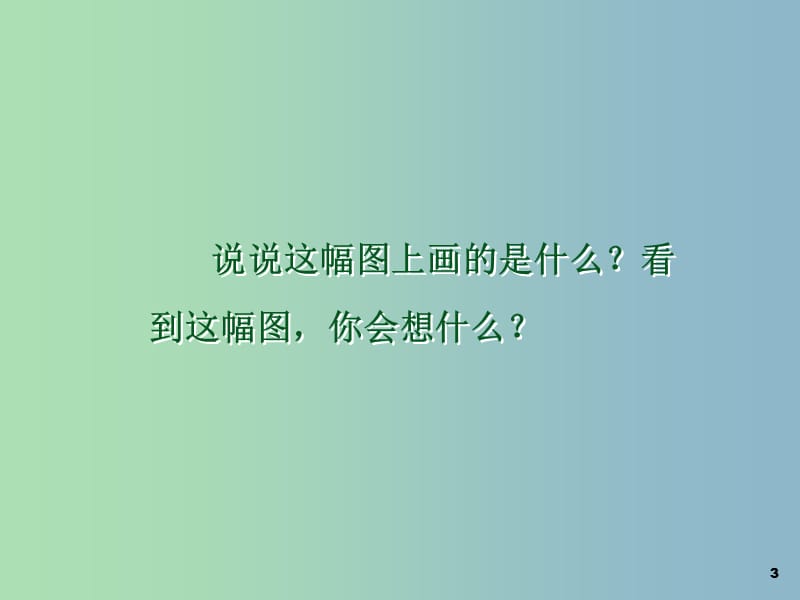 说说这幅图上画的是什么？看到这幅图，你会想什么？

3